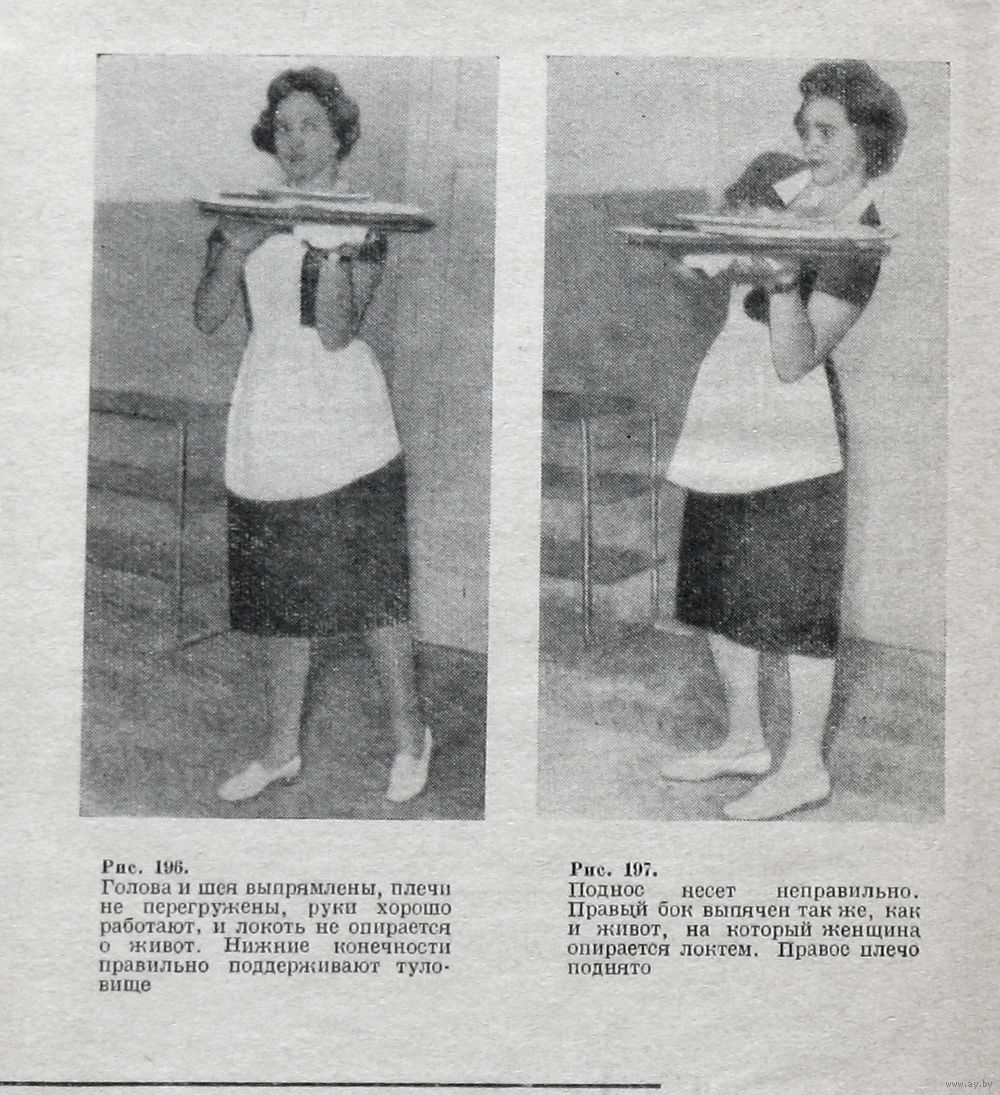 Рис. 196.
Голова и шея выпрямлены, плечи не перегружены, руки хорошо работают, и локоть не опирается о живот. Нижние конечности правильно поддерживают туловище

Рис. 197.
Поднос несет неправильно. Правый бок выпячен так же, как и живот, на который женщина опирается локтем. Правое плечо поднято

www.ay.by